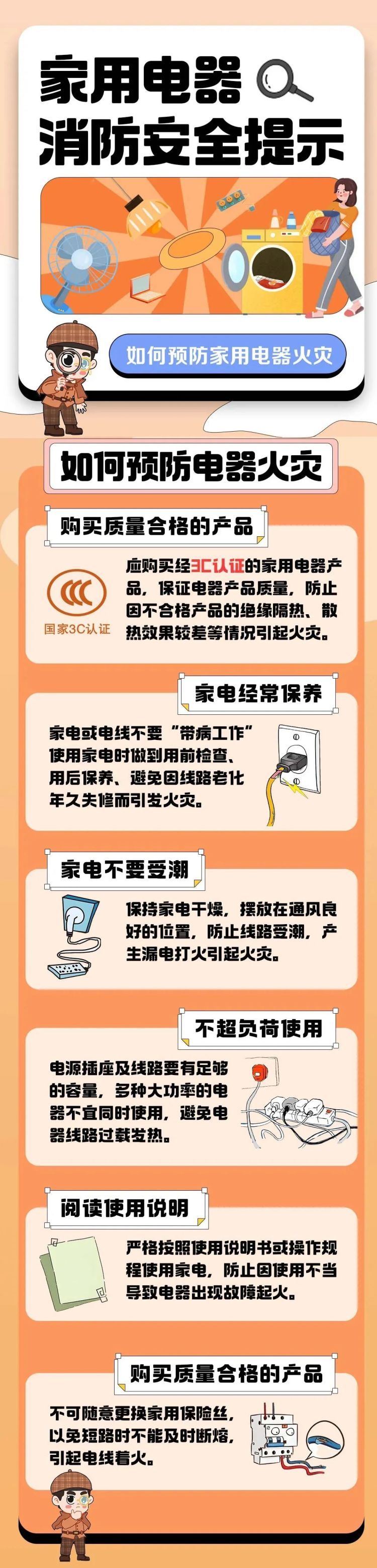 家用电器
消防安全提示

如何预防家用电器火灾

如何预防电器火灾

购买质量合格的产品

国家3C认证

应购买经3C认证的家用电器产品，保证电器产品质量，防止因不合格产品的绝缘隔热、散热效果较差等情况引起火灾。

家电经常保养

家电或电线不要“带病工作”使用家电时做到用前检查、用后保养、避免因线路老化年久失修而引发火灾。

家电不要受潮

保持家电干燥，摆放在通风良好的位置，防止线路受潮，产生漏电打火引起火灾。

不超负荷使用

电源插座及线路要有足够的容量，多种大功率的电器不宜同时使用，避免电器线路过载发热。

阅读使用说明

严格按照使用说明书或操作规程使用家电，防止因使用不当导致电器出现故障起火。

购买质量合格的产品

不可随意更换家用保险丝，以免短路时不能及时断熔，引起电线着火。